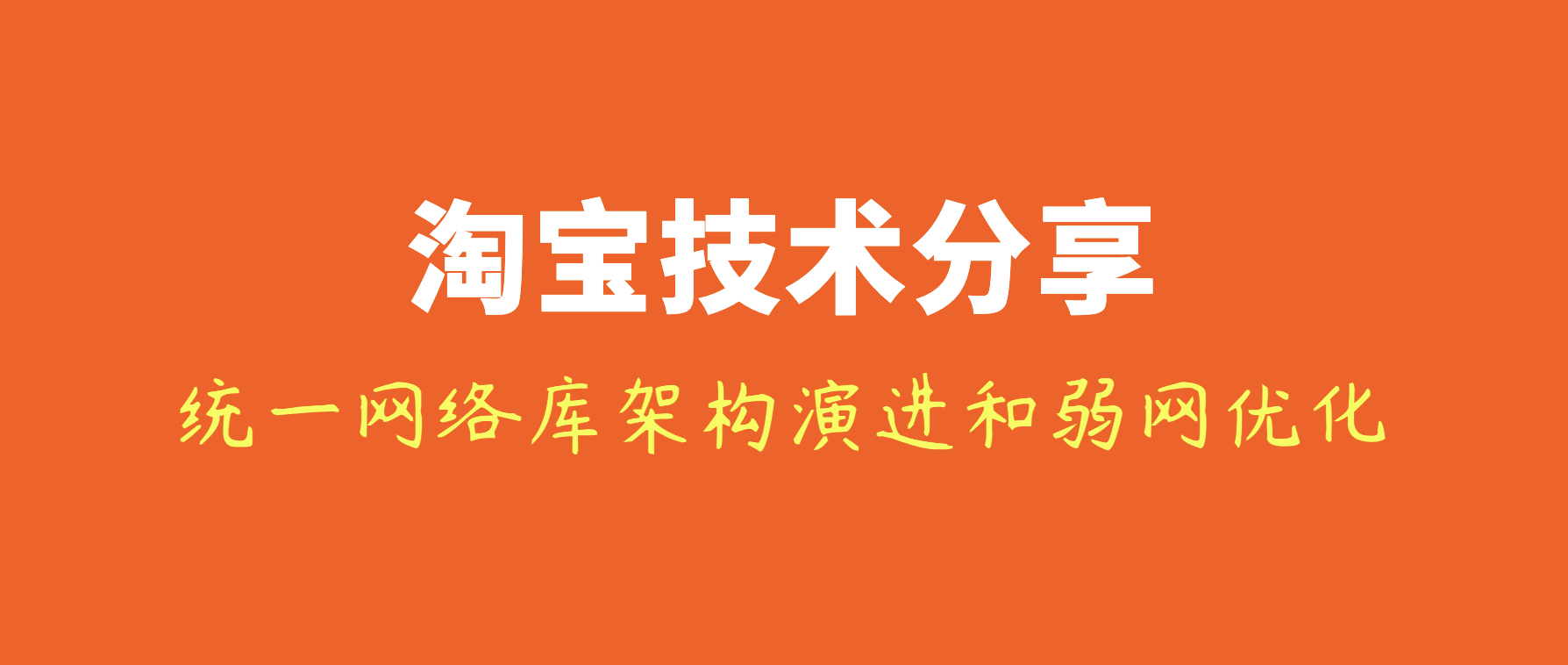 淘宝技术分享

统一网络库架构演进和弱网优化